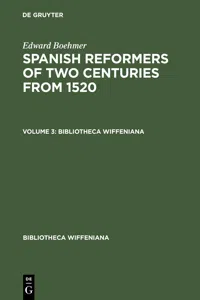 DE GRUYTER

Edward Boehmer
SPANISH REFORMERS OF TWO CENTURIES FROM 1520

VOLUME 3: BIBLIOTHECA WIFFENIANA

BIBLIOTHECA WIFFENIANA

DE
G